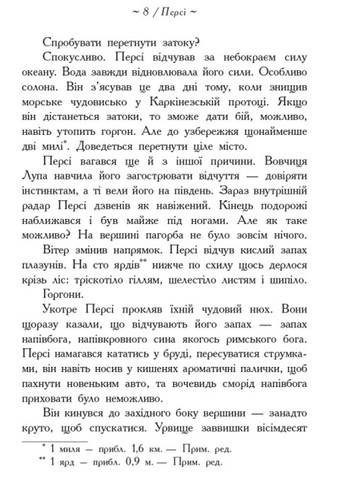 ~ 8 / Персі ~

Спробувати перетнути затоку?

Спокусливо. Персі відчував за небокраєм силу океану. Вода завжди відновлювала його сили. Особливо солона. Він з'ясував це два дні тому, коли знищив морське чудовисько у Каркінезській протоці. Якщо він дістанеться затоки, то зможе дати бій, можливо, навіть утопить горгон. Але до узбережжя щонайменше дві милі*. Доведеться перетнути ціле місто.

Персі вагався ще й з іншої причини. Вовчиця Лупа навчила його загострювати відчуття — довіряти інстинктам, а ті вели його на південь. Зараз внутрішній радар Персі дзвенів як навіжений. Кінець подорожі наближався і був майже під ногами. Але як таке можливо? На вершині пагорба не було зовсім нічого.

Вітер змінив напрямок. Персі відчув кислий запах плазунів. На сто ярдів** нижче по схилу щось дерлося крізь ліс: тріскотіло гіллям, шелестіло листям і шипіло.

Горгони.

Укотре Персі прокляв їхній чудовий нюх. Вони щоразу казали, що відчувають його запах — запах напівбога, напівкровного сина якогось римського бога. Персі намагався кататись у бруді, пересуватися струмками, він навіть носив у кишенях ароматичні палички, щоб пахнути новеньким авто, та вочевидь сморід напівбога приховати було неможливо.

Він кинувся до західного боку вершини — занадто круто, щоб спускатися. Урвище заввишки вісімдесят

* 1 миля — прибл. 1,6 км. — Прим. ред.
** 1 ярд — прибл. 0,9 м. — Прим. ред.